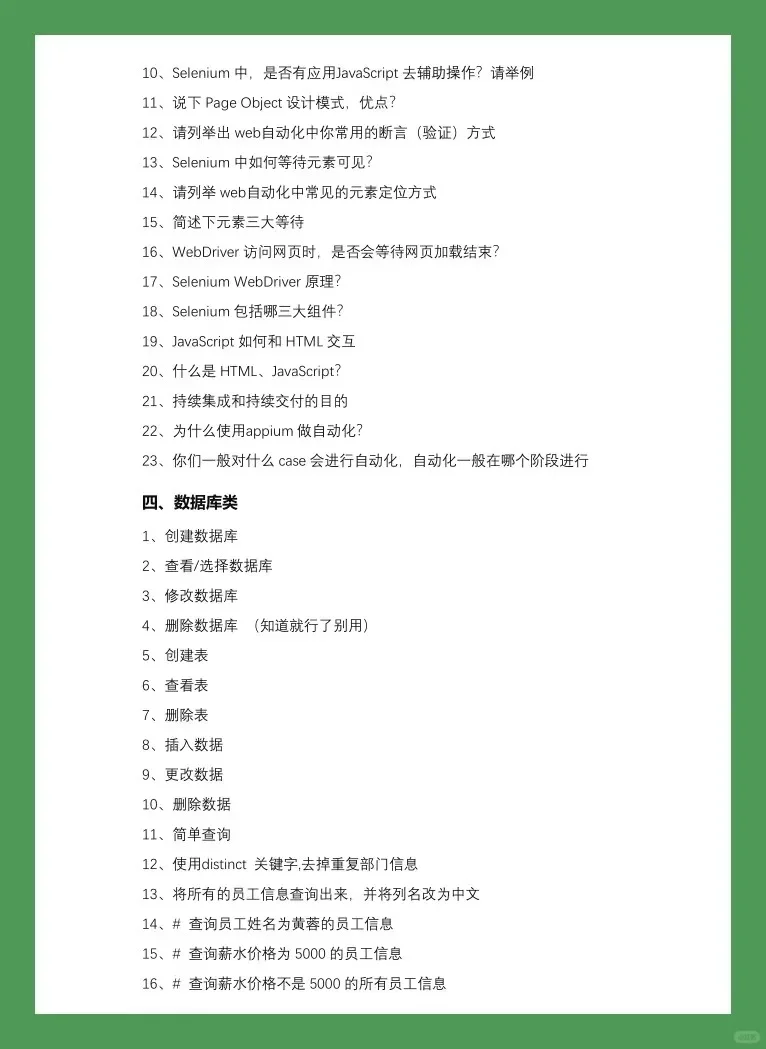 10、Selenium 中，是否有应用JavaScript 去辅助操作？请举例

11、说下 Page Object 设计模式，优点？

12、请列举出 web自动化中你常用的断言（验证）方式

13、Selenium 中如何等待元素可见？

14、请列举 web自动化中常见的元素定位方式

15、简述下元素三大等待

16、WebDriver 访问网页时，是否会等待网页加载结束？

17、Selenium WebDriver 原理？

18、Selenium 包括哪三大组件？

19、JavaScript 如何和 HTML 交互

20、什么是 HTML、JavaScript？

21、持续集成和持续交付的目的

22、为什么使用appium 做自动化？

23、你们一般对什么 case 会进行自动化，自动化一般在哪个阶段进行

四、数据库类

1、创建数据库

2、查看/选择数据库

3、修改数据库

4、删除数据库 （知道就行了别用）

5、创建表

6、查看表

7、删除表

8、插入数据

9、更改数据

10、删除数据

11、简单查询

12、使用distinct 关键字,去掉重复部门信息

13、将所有的员工信息查询出来，并将列名改为中文

14、# 查询员工姓名为黄蓉的员工信息

15、# 查询薪水价格为 5000 的员工信息

16、# 查询薪水价格不是 5000 的所有员工信息